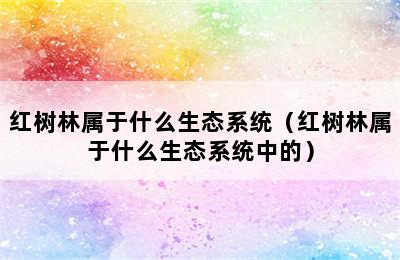 红树林属于什么生态系统（红树林属于什么生态系统中的）